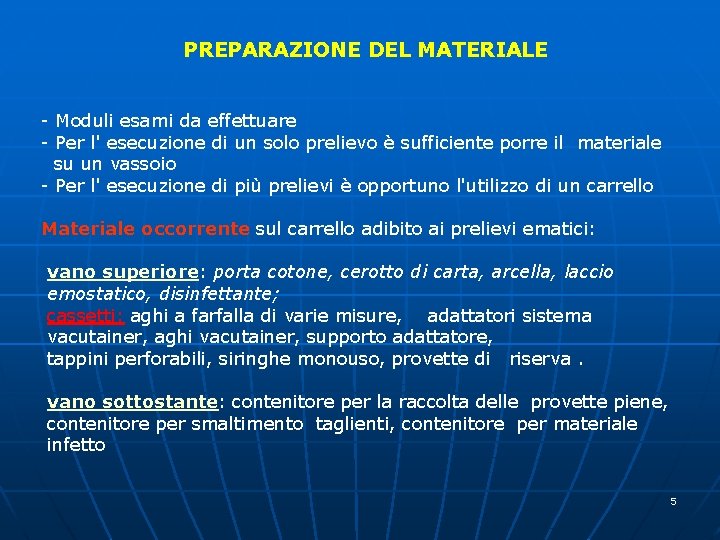 PREPARAZIONE DEL MATERIALE

- Moduli esami da effettuare
- Per l' esecuzione di un solo prelievo è sufficiente porre il materiale su un vassoio
- Per l' esecuzione di più prelievi è opportuno l'utilizzo di un carrello

Materiale occorrente sul carrello adibito ai prelievi ematici:

vano superiore: porta cotone, cerotto di carta, arcella, laccio emostatico, disinfettante;
cassetti: aghi a farfalla di varie misure, adattatori sistema vacutainer, aghi vacutainer, supporto adattatore, tappini perforabili, siringhe monouso, provette di riserva .

vano sottostante: contenitore per la raccolta delle provette piene, contenitore per smaltimento taglienti, contenitore per materiale infetto

5